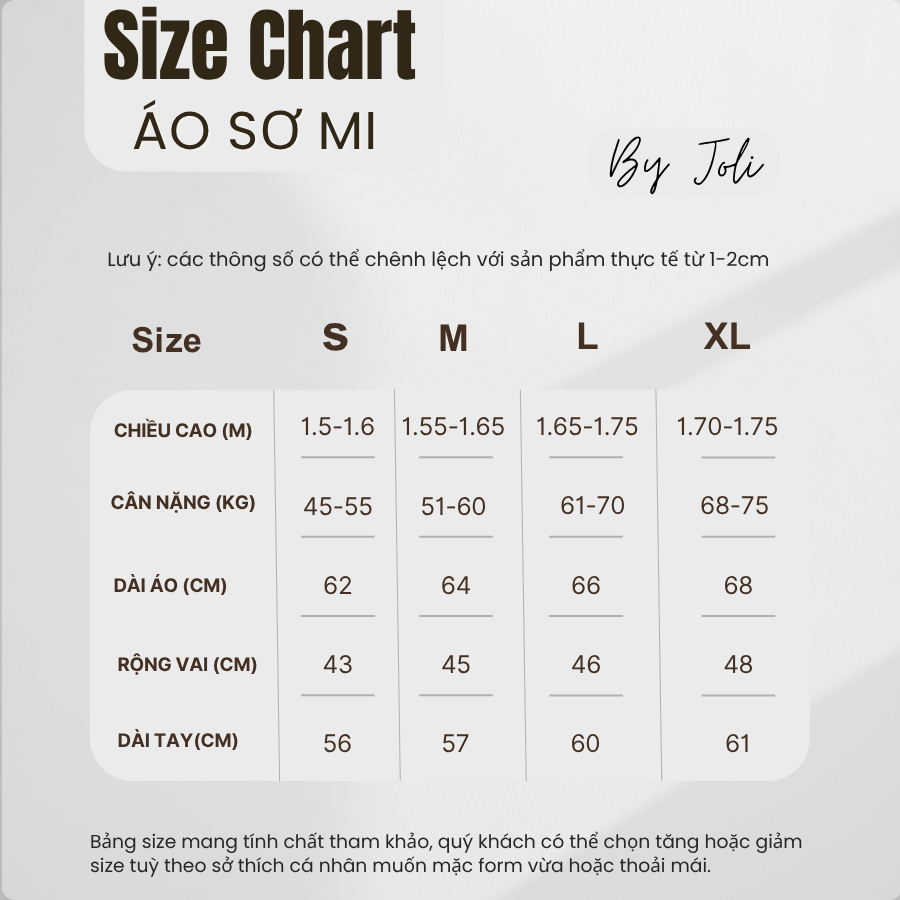 Size Chart
ÁO SƠ MI

By Joli

Lưu ý: các thông số có thể chênh lệch với sản phẩm thực tế từ 1-2cm

| Size | S | M | L | XL |
|---|---|---|---|---|
| CHIỀU CAO (M) | 1.5-1.6 | 1.55-1.65 | 1.65-1.75 | 1.70-1.75 |
| CÂN NẶNG (KG) | 45-55 | 51-60 | 61-70 | 68-75 |
| DÀI ÁO (CM) | 62 | 64 | 66 | 68 |
| RỘNG VAI (CM) | 43 | 45 | 46 | 48 |
| DÀI TAY(CM) | 56 | 57 | 60 | 61 |

Bảng size mang tính chất tham khảo, quý khách có thể chọn tăng hoặc giảm size tuỳ theo sở thích cá nhân muốn mặc form vừa hoặc thoải mái.